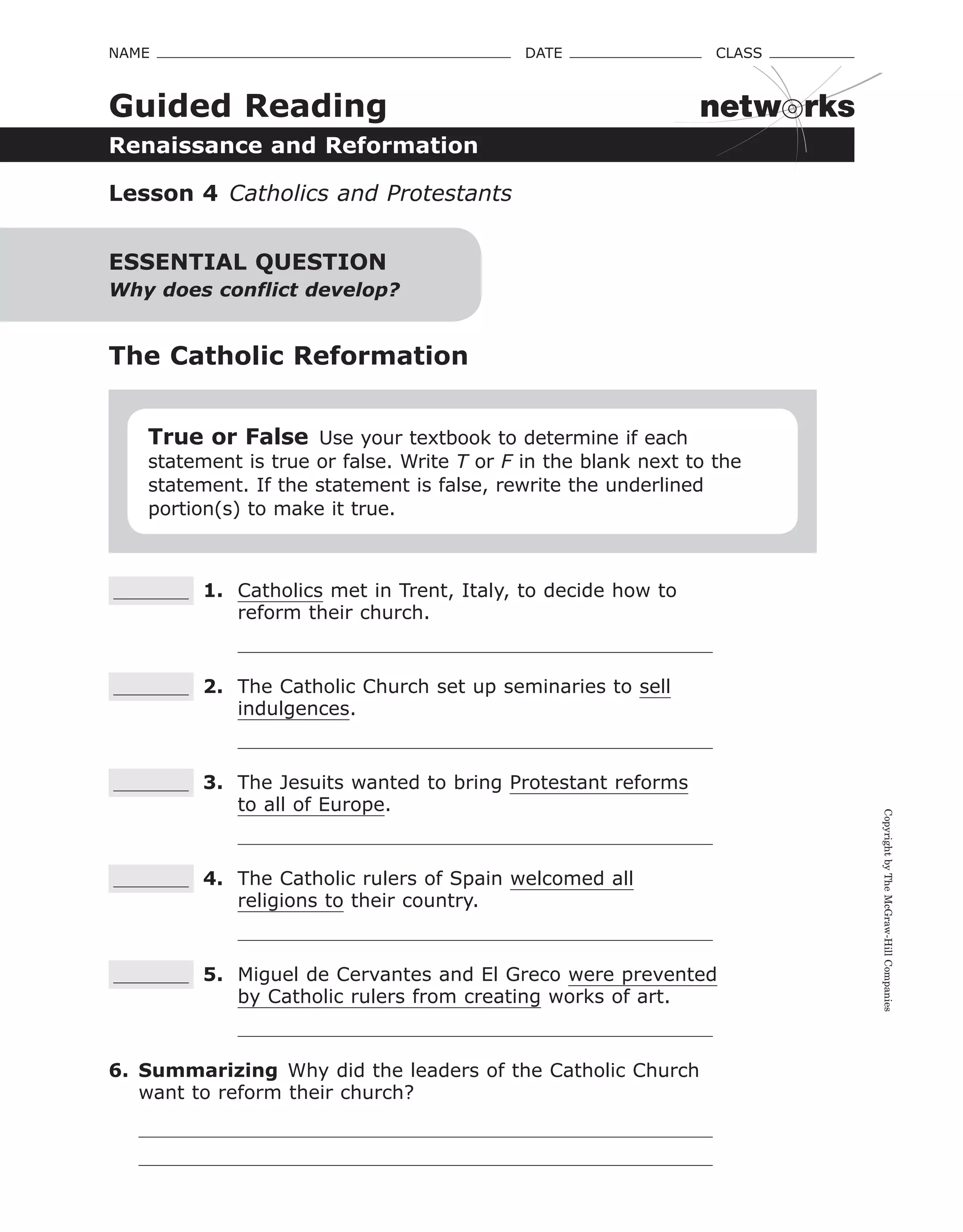 NAME ____ DATE ____ CLASS ____

Guided Reading

networks

Renaissance and Reformation

Lesson 4 Catholics and Protestants

ESSENTIAL QUESTION
Why does conflict develop?

The Catholic Reformation

True or False Use your textbook to determine if each statement is true or false. Write T or F in the blank next to the statement. If the statement is false, rewrite the underlined portion(s) to make it true.

____ 1. Catholics met in Trent, Italy, to decide how to reform their church.

____

____ 2. The Catholic Church set up seminaries to sell indulgences.

____

____ 3. The Jesuits wanted to bring Protestant reforms to all of Europe.

____

____ 4. The Catholic rulers of Spain welcomed all religions to their country.

____

____ 5. Miguel de Cervantes and El Greco were prevented by Catholic rulers from creating works of art.

____

6. Summarizing Why did the leaders of the Catholic Church want to reform their church?

____

____

Copyright by The McGraw-Hill Companies